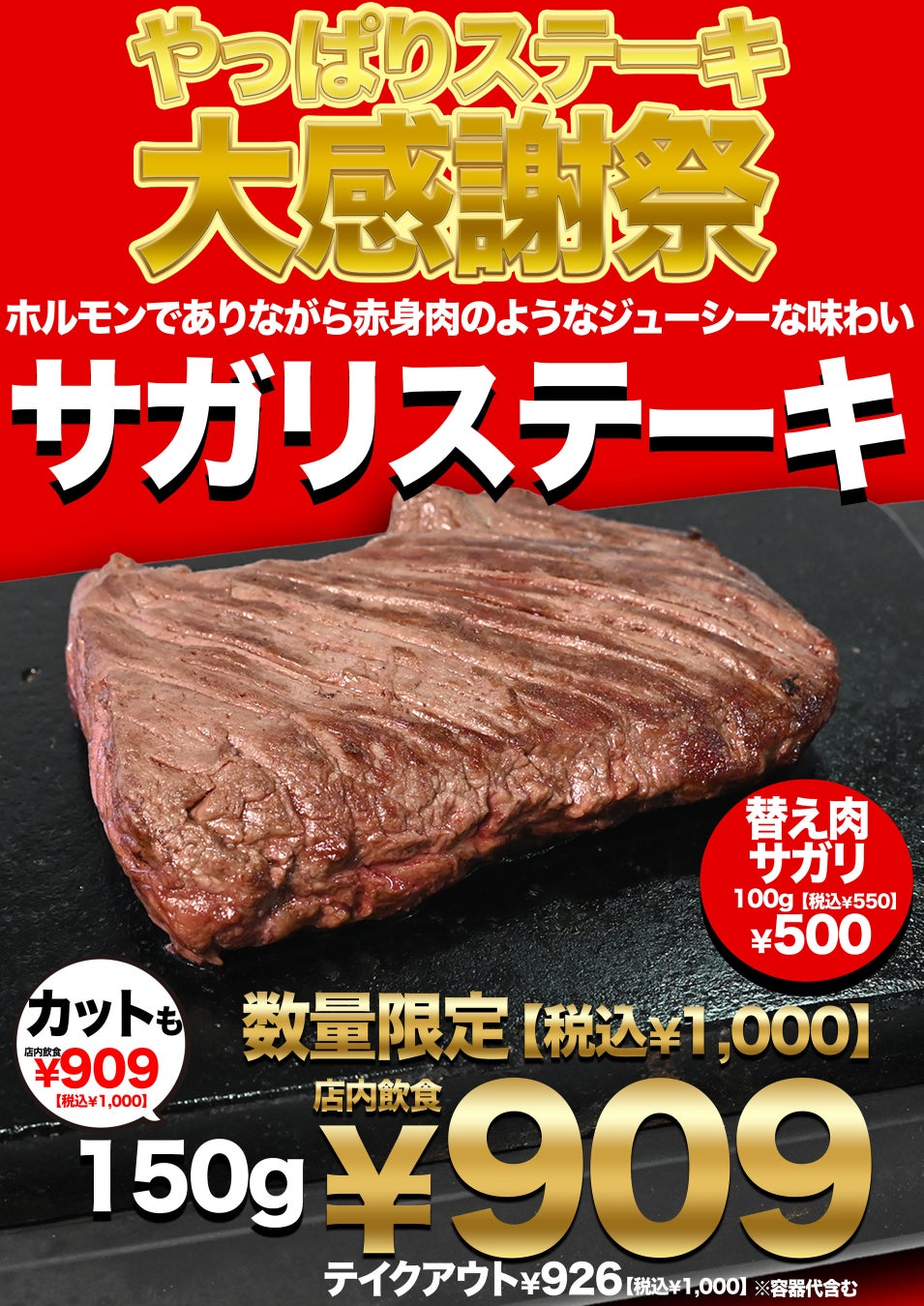 やっぱりステーキ
大感謝祭

ホルモンでありながら赤身肉のようなジューシーな味わい

サガリステーキ

替え肉
サガリ
100g【税込¥550】
¥500

カットも
店内飲食
¥909
【税込¥1,000】

数量限定【税込¥1,000】

店内飲食

150g ¥909

テイクアウト¥926【税込¥1,000】※容器代含む